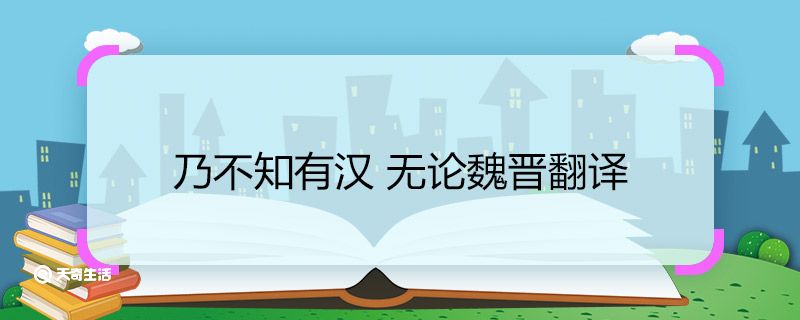 乃不知有汉 无论魏晋翻译

天奇生活